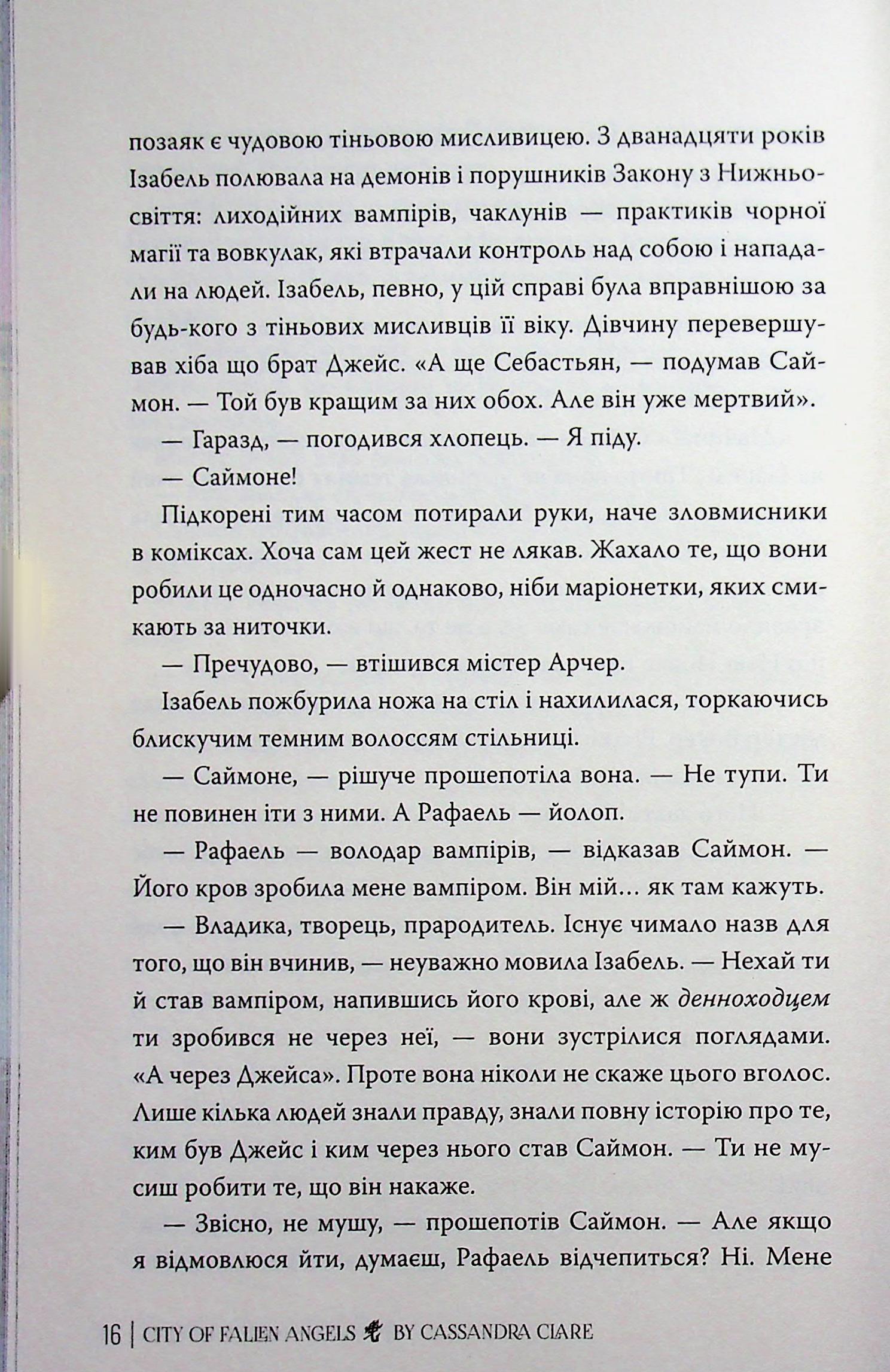 позаяк є чудовою тіньовою мисливицею. З дванадцяти років Ізабель полювала на демонів і порушників Закону з Нижньосвіття: лиходійних вампірів, чаклунів — практиків чорної магії та вовкулак, які втрачали контроль над собою і нападали на людей. Ізабель, певно, у цій справі була вправнішою за будь-кого з тіньових мисливців її віку. Дівчину перевершував хіба що брат Джейс. «А ще Себастьян, — подумав Саймон. — Той був кращим за них обох. Але він уже мертвий».

— Гаразд, — погодився хлопець. — Я піду.

— Саймоне!

Підкорені тим часом потирали руки, наче зловмисники в коміксах. Хоча сам цей жест не лякав. Жахало те, що вони робили це одночасно й однаково, ніби маріонетки, яких смикають за ниточки.

— Пречудово, — втішився містер Арчер.

Ізабель пожбурила ножа на стіл і нахилилася, торкаючись блискучим темним волоссям стільниці.

— Саймоне, — рішуче прошепотіла вона. — Не тупи. Ти не повинен іти з ними. А Рафаель — йолоп.

— Рафаель — володар вампірів, — відказав Саймон. — Його кров зробила мене вампіром. Він мій… як там кажуть.

— Владика, творець, прародитель. Існує чимало назв для того, що він вчинив, — неуважно мовила Ізабель. — Нехай ти й став вампіром, напившись його крові, але ж денноходцем ти зробився не через неї, — вони зустрілися поглядами. «А через Джейса». Проте вона ніколи не скаже цього вголос. Лише кілька людей знали правду, знали повну історію про те, ким був Джейс і ким через нього став Саймон. — Ти не мусиш робити те, що він накаже.

— Звісно, не мушу, — прошепотів Саймон. — Але якщо я відмовлюся йти, думаєш, Рафаель відчепиться? Ні. Мене

16 | CITY OF FALLEN ANGELS BY CASSANDRA CLARE